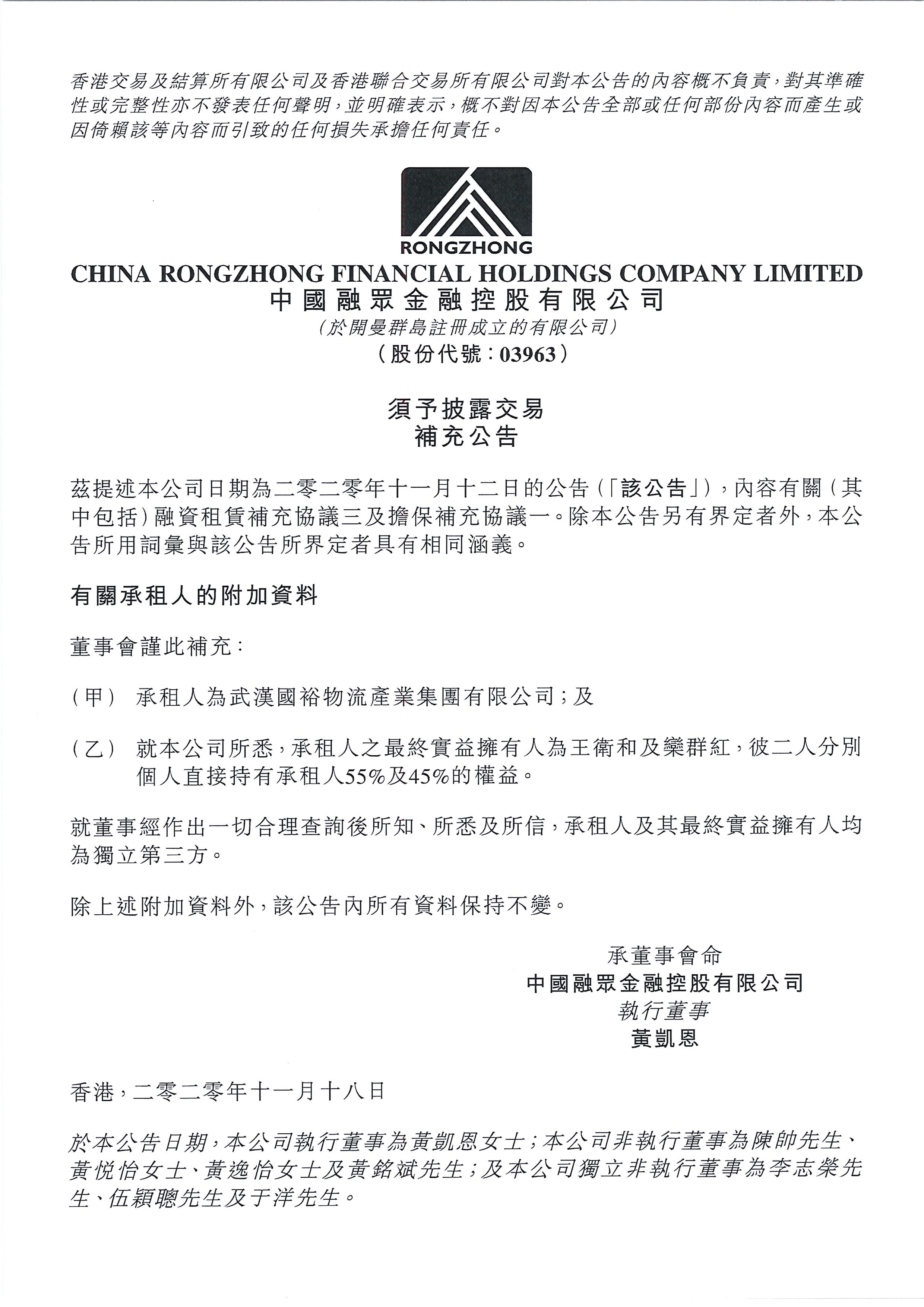 香港交易及結算所有限公司及香港聯合交易所有限公司對本公告的內容概不負責,對其準確性或完整性亦不發表任何聲明,並明確表示,概不對因本公告全部或任何部份內容而產生或因倚賴該等內容而引致的任何損失承擔任何責任。

RONGZHONG
CHINA RONGZHONG FINANCIAL HOLDINGS COMPANY LIMITED
中國融眾金融控股有限公司
(於開曼群島註冊成立的有限公司)
(股份代號:03963)

須予披露交易
補充公告

茲提述本公司日期為二零二零年十一月十二日的公告(「該公告」),內容有關(其中包括)融資租賃補充協議三及擔保補充協議一。除本公告另有界定者外,本公告所用詞彙與該公告所界定者具有相同涵義。

有關承租人的附加資料

董事會謹此補充:

(甲) 承租人為武漢國裕物流產業集團有限公司;及

(乙) 就本公司所悉,承租人之最終實益擁有人為王衛和及欒群紅,彼二人分別個人直接持有承租人55%及45%的權益。

就董事經作出一切合理查詢後所知、所悉及所信,承租人及其最終實益擁有人均為獨立第三方。

除上述附加資料外,該公告內所有資料保持不變。

承董事會命
中國融眾金融控股有限公司
執行董事
黃凱恩

香港,二零二零年十一月十八日

於本公告日期,本公司執行董事為黃凱恩女士;本公司非執行董事為陳帥先生、黃悅怡女士、黃逸怡女士及黃銘斌先生;及本公司獨立非執行董事為李志榮先生、伍穎聰先生及于洋先生。